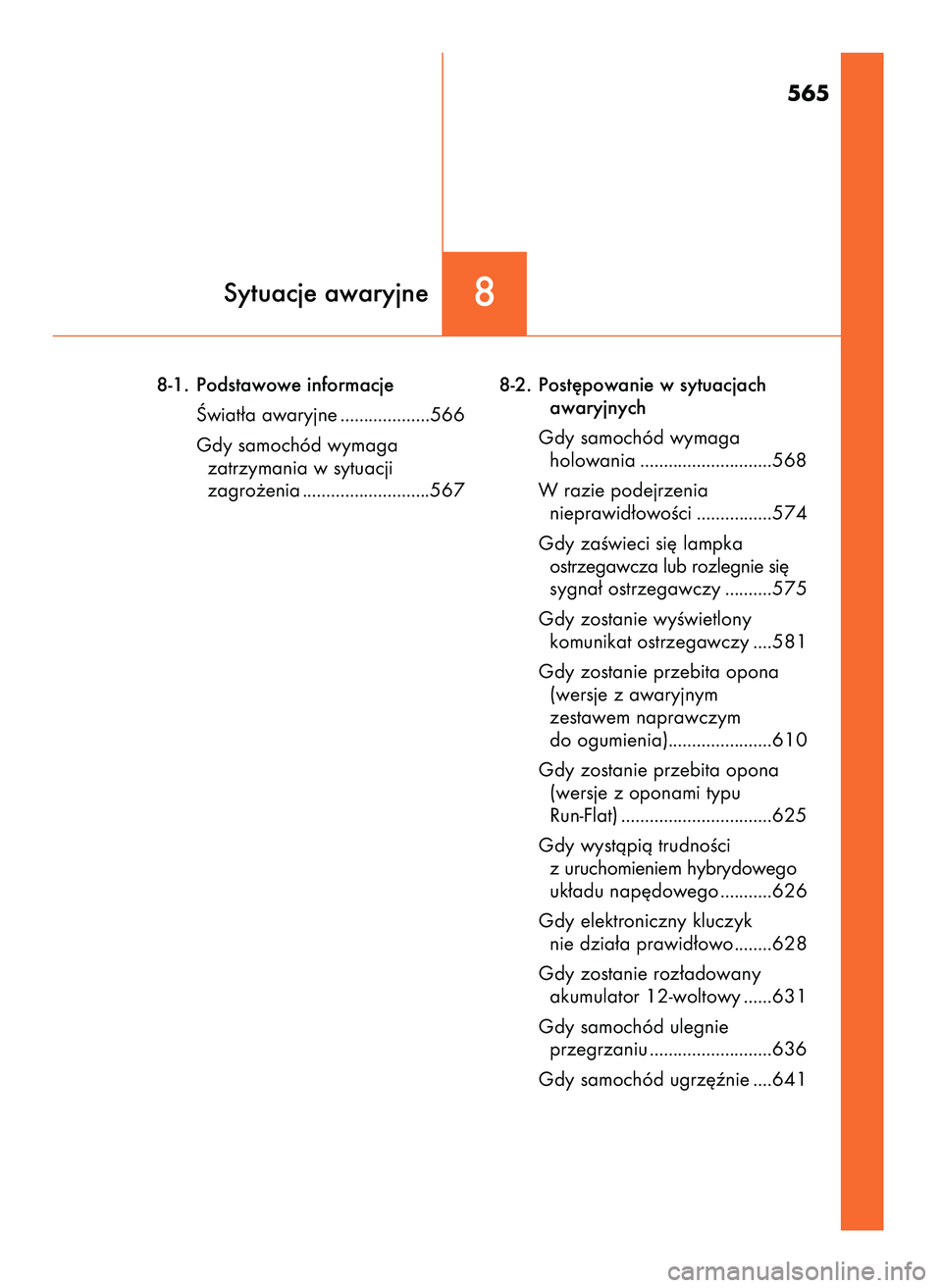 565

Sytuacje awaryjne

8

8-1. Podstawowe informacje

Światła awaryjne ...................566

Gdy samochód wymaga zatrzymania w sytuacji zagrożenia ...........................567

8-2. Postępowanie w sytuacjach awaryjnych

Gdy samochód wymaga holowania ............................568

W razie podejrzenia nieprawidłowości ................574

Gdy zaświeci się lampka ostrzegawcza lub rozlegnie się sygnał ostrzegawczy ..........575

Gdy zostanie wyświetlony komunikat ostrzegawczy ....581

Gdy zostanie przebita opona (wersje z awaryjnym zestawem naprawczym do ogumienia)......................610

Gdy zostanie przebita opona (wersje z oponami typu Run-Flat) ................................625

Gdy wystąpią trudności z uruchomieniem hybrydowego układu napędowego...........626

Gdy elektroniczny kluczyk nie działa prawidłowo........628

Gdy zostanie rozładowany akumulator 12-woltowy ......631

Gdy samochód ulegnie przegrzaniu ..........................636

Gdy samochód ugrzęźnie ....641

carmanualsonline.info